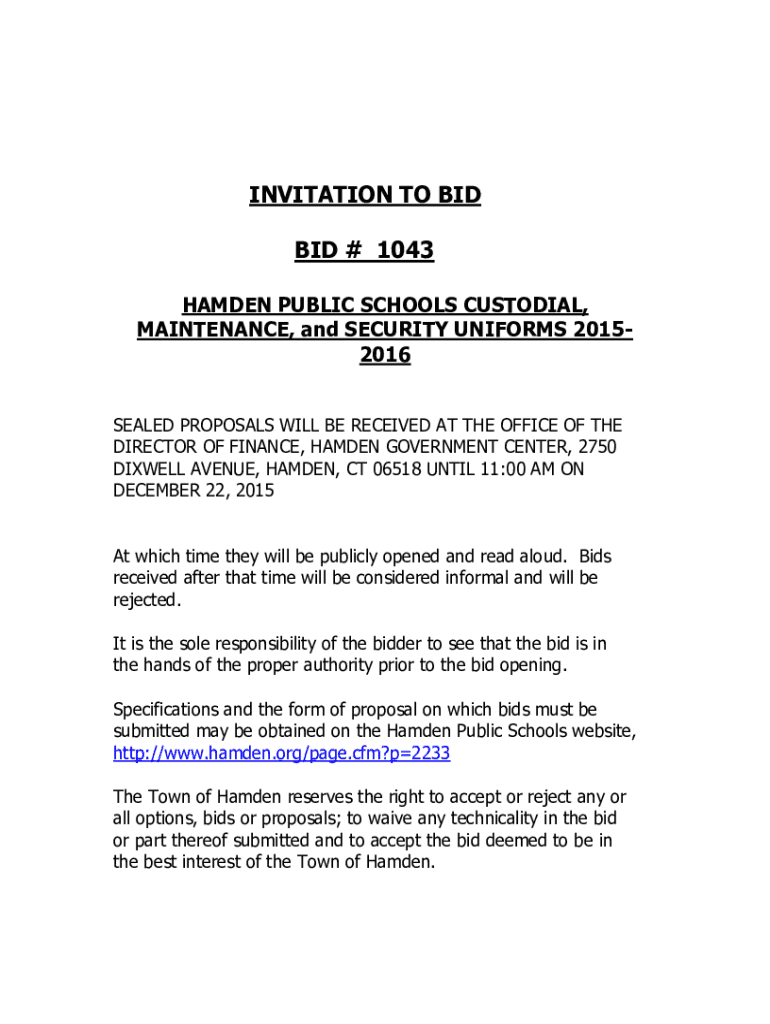 INVITATION TO BID

BID # 1043

HAMDEN PUBLIC SCHOOLS CUSTODIAL, MAINTENANCE, and SECURITY UNIFORMS 2015-2016

SEALED PROPOSALS WILL BE RECEIVED AT THE OFFICE OF THE DIRECTOR OF FINANCE, HAMDEN GOVERNMENT CENTER, 2750 DIXWELL AVENUE, HAMDEN, CT 06518 UNTIL 11:00 AM ON DECEMBER 22, 2015

At which time they will be publicly opened and read aloud. Bids received after that time will be considered informal and will be rejected.

It is the sole responsibility of the bidder to see that the bid is in the hands of the proper authority prior to the bid opening.

Specifications and the form of proposal on which bids must be submitted may be obtained on the Hamden Public Schools website, http://www.hamden.org/page.cfm?p=2233

The Town of Hamden reserves the right to accept or reject any or all options, bids or proposals; to waive any technicality in the bid or part thereof submitted and to accept the bid deemed to be in the best interest of the Town of Hamden.